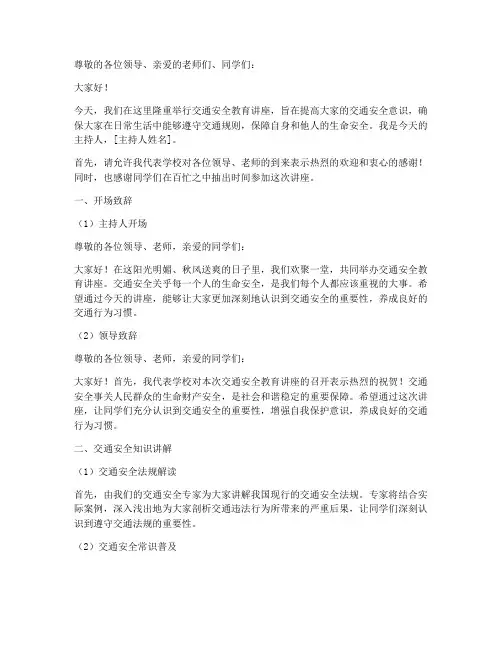 尊敬的各位领导、亲爱的老师们、同学们：

大家好！

今天，我们在这里隆重举行交通安全教育讲座，旨在提高大家的交通安全意识，确保大家在日常生活中能够遵守交通规则，保障自身和他人的生命安全。我是今天的主持人，[主持人姓名]。

首先，请允许我代表学校对各位领导、老师的到来表示热烈的欢迎和衷心的感谢！同时，也感谢同学们在百忙之中抽出时间参加这次讲座。

一、开场致辞

（1）主持人开场

尊敬的各位领导、老师，亲爱的同学们：

大家好！在这阳光明媚、秋风送爽的日子里，我们欢聚一堂，共同举办交通安全教育讲座。交通安全关乎每一个人的生命安全，是我们每个人都应该重视的大事。希望通过今天的讲座，能够让大家更加深刻地认识到交通安全的重要性，养成良好的交通行为习惯。

（2）领导致辞

尊敬的各位领导、老师，亲爱的同学们：

大家好！首先，我代表学校对本次交通安全教育讲座的召开表示热烈的祝贺！交通安全事关人民群众的生命财产安全，是社会和谐稳定的重要保障。希望通过这次讲座，让同学们充分认识到交通安全的重要性，增强自我保护意识，养成良好的交通行为习惯。

二、交通安全知识讲解

（1）交通安全法规解读

首先，由我们的交通安全专家为大家讲解我国现行的交通安全法规。专家将结合实际案例，深入浅出地为大家剖析交通违法行为所带来的严重后果，让同学们深刻认识到遵守交通法规的重要性。

（2）交通安全常识普及